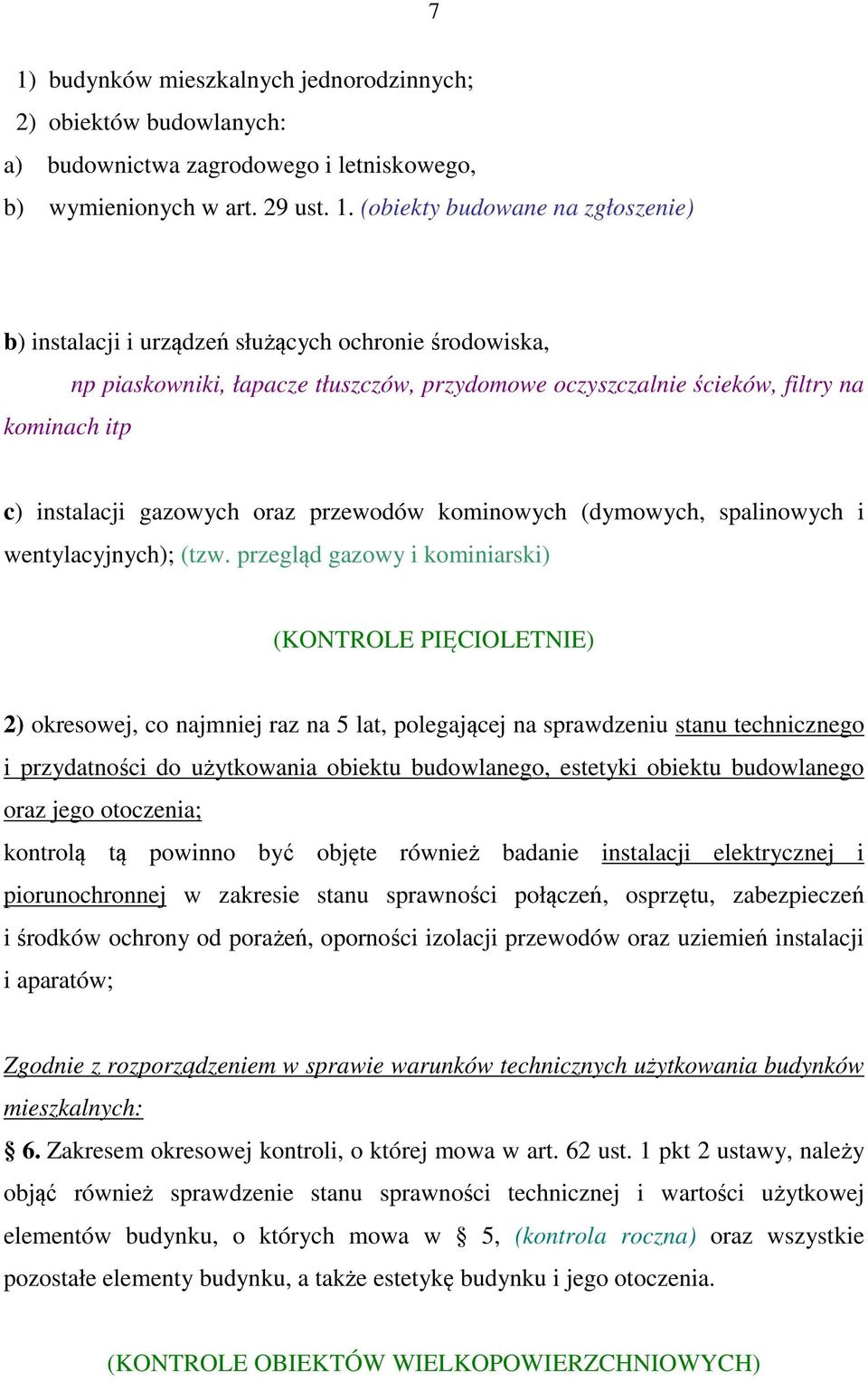 7

1) budynków mieszkalnych jednorodzinnych;
2) obiektów budowlanych:
a) budownictwa zagrodowego i letniskowego,
b) wymienionych w art. 29 ust. 1. (obiekty budowane na zgłoszenie)

b) instalacji i urządzeń służących ochronie środowiska,
np piaskowniki, łapacze tłuszczów, przydomowe oczyszczalnie ścieków, filtry na kominach itp

c) instalacji gazowych oraz przewodów kominowych (dymowych, spalinowych i wentylacyjnych); (tzw. przegląd gazowy i kominiarski)

(KONTROLE PIĘCIOLETNIE)

2) okresowej, co najmniej raz na 5 lat, polegającej na sprawdzeniu stanu technicznego i przydatności do użytkowania obiektu budowlanego, estetyki obiektu budowlanego oraz jego otoczenia;
kontrolą tą powinno być objęte również badanie instalacji elektrycznej i piorunochronnej w zakresie stanu sprawności połączeń, osprzętu, zabezpieczeń i środków ochrony od porażeń, oporności izolacji przewodów oraz uziemień instalacji i aparatów;

Zgodnie z rozporządzeniem w sprawie warunków technicznych użytkowania budynków mieszkalnych:
§ 6. Zakresem okresowej kontroli, o której mowa w art. 62 ust. 1 pkt 2 ustawy, należy objąć również sprawdzenie stanu sprawności technicznej i wartości użytkowej elementów budynku, o których mowa w § 5, (kontrola roczna) oraz wszystkie pozostałe elementy budynku, a także estetykę budynku i jego otoczenia.

(KONTROLE OBIEKTÓW WIELKOPOWIERZCHNIOWYCH)